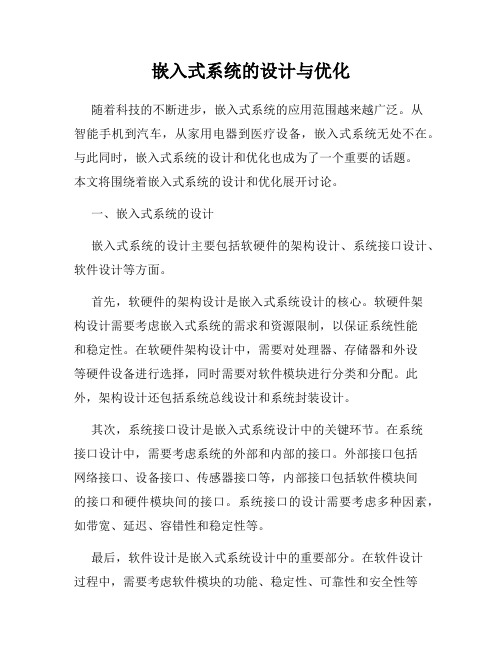 嵌入式系统的设计与优化

随着科技的不断进步，嵌入式系统的应用范围越来越广泛。从智能手机到汽车，从家用电器到医疗设备，嵌入式系统无处不在。与此同时，嵌入式系统的设计和优化也成为了一个重要的话题。本文将围绕着嵌入式系统的设计和优化展开讨论。

一、嵌入式系统的设计

嵌入式系统的设计主要包括软硬件的架构设计、系统接口设计、软件设计等方面。

首先，软硬件的架构设计是嵌入式系统设计的核心。软硬件架构设计需要考虑嵌入式系统的需求和资源限制，以保证系统性能和稳定性。在软硬件架构设计中，需要对处理器、存储器和外设等硬件设备进行选择，同时需要对软件模块进行分类和分配。此外，架构设计还包括系统总线设计和系统封装设计。

其次，系统接口设计是嵌入式系统设计中的关键环节。在系统接口设计中，需要考虑系统的外部和内部的接口。外部接口包括网络接口、设备接口、传感器接口等，内部接口包括软件模块间的接口和硬件模块间的接口。系统接口的设计需要考虑多种因素，如带宽、延迟、容错性和稳定性等。

最后，软件设计是嵌入式系统设计中的重要部分。在软件设计过程中，需要考虑软件模块的功能、稳定性、可靠性和安全性等